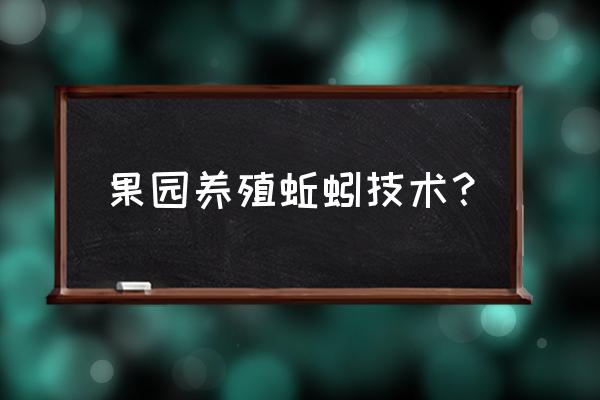 果园养殖蚯蚓技术？